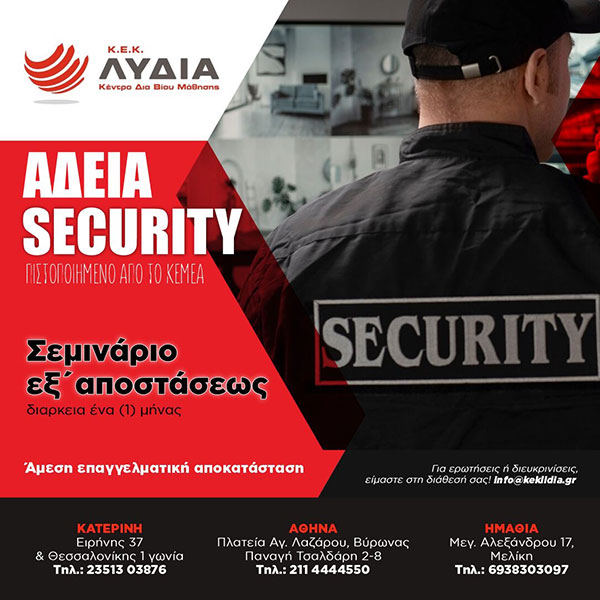 Κ.Ε.Κ.
ΛΥΔΙΑ
Κέντρο Δια Βίου Μάθησης

ΑΔΕΙΑ
SECURITY
ΠΙΣΤΟΠΟΙΗΜΕΝΟ ΑΠΟ ΤΟ ΚΕΜΕΑ

SECURITY

Σεμινάριο
εξ΄αποστάσεως
διαρκεια ένα (1) μήνας

Άμεση επαγγελματική αποκατάσταση

Για ερωτήσεις ή διευκρινίσεις, είμαστε στη διάθεσή σας! info@keklidia.gr

ΚΑΤΕΡΙΝΗ
Ειρήνης 37
& Θεσσαλονίκης 1 γωνία
Τηλ.: 23513 03876

ΑΘΗΝΑ
Πλατεία Αγ. Λαζάρου, Βύρωνας
Παναγή Τσαλδάρη 2-8
Τηλ.: 211 4444550

ΗΜΑΘΙΑ
Μεγ. Αλεξάνδρου 17,
Μελίκη
Τηλ.: 6938303097